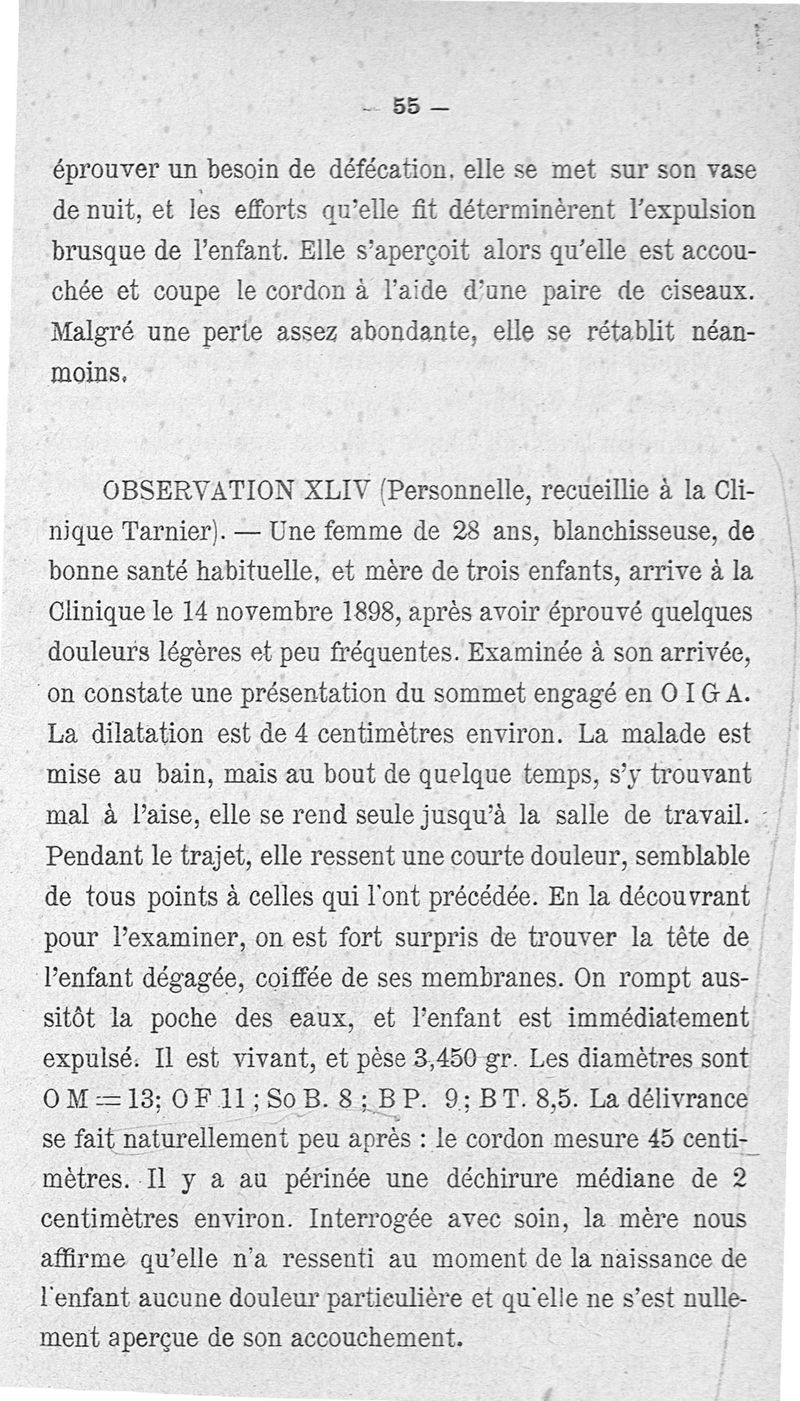 — 55 —

éprouver un besoin de défécation, elle se met sur son vase de nuit, et les efforts qu'elle fit déterminèrent l'expulsion brusque de l'enfant. Elle s'aperçoit alors qu'elle est accouchée et coupe le cordon à l'aide d'une paire de ciseaux. Malgré une perte assez abondante, elle se rétablit néanmoins.

OBSERVATION XLIV (Personnelle, recueillie à la Clinique Tarnier). — Une femme de 28 ans, blanchisseuse, de bonne santé habituelle, et mère de trois enfants, arrive à la Clinique le 14 novembre 1898, après avoir éprouvé quelques douleurs légères et peu fréquentes. Examinée à son arrivée, on constate une présentation du sommet engagé en O I G A. La dilatation est de 4 centimètres environ. La malade est mise au bain, mais au bout de quelque temps, s'y trouvant mal à l'aise, elle se rend seule jusqu'à la salle de travail. Pendant le trajet, elle ressent une courte douleur, semblable de tous points à celles qui l'ont précédée. En la découvrant pour l'examiner, on est fort surpris de trouver la tête de l'enfant dégagée, coiffée de ses membranes. On rompt aussitôt la poche des eaux, et l'enfant est immédiatement expulsé. Il est vivant, et pèse 3,450 gr. Les diamètres sont O M = 13; O F 11 ; So B. 8 ; B P. 9 ; B T. 8,5. La délivrance se fait naturellement peu après : le cordon mesure 45 centimètres. Il y a au périnée une déchirure médiane de 2 centimètres environ. Interrogée avec soin, la mère nous affirme qu'elle n'a ressenti au moment de la naissance de l'enfant aucune douleur particulière et qu'elle ne s'est nullement aperçue de son accouchement.